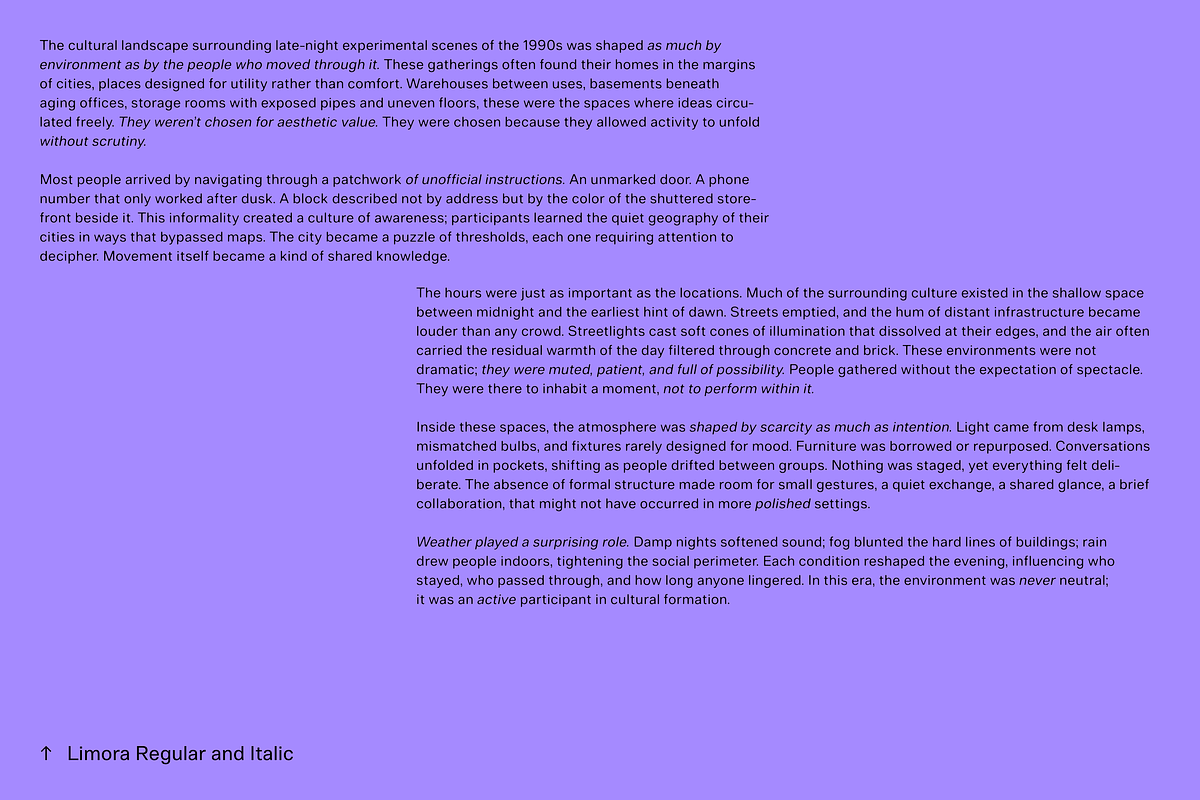 The cultural landscape surrounding late-night experimental scenes of the 1990s was shaped as much by environment as by the people who moved through it. These gatherings often found their homes in the margins of cities, places designed for utility rather than comfort. Warehouses between uses, basements beneath aging offices, storage rooms with exposed pipes and uneven floors, these were the spaces where ideas circulated freely. They weren't chosen for aesthetic value. They were chosen because they allowed activity to unfold without scrutiny.

Most people arrived by navigating through a patchwork of unofficial instructions. An unmarked door. A phone number that only worked after dusk. A block described not by address but by the color of the shuttered storefront beside it. This informality created a culture of awareness; participants learned the quiet geography of their cities in ways that bypassed maps. The city became a puzzle of thresholds, each one requiring attention to decipher. Movement itself became a kind of shared knowledge.

The hours were just as important as the locations. Much of the surrounding culture existed in the shallow space between midnight and the earliest hint of dawn. Streets emptied, and the hum of distant infrastructure became louder than any crowd. Streetlights cast soft cones of illumination that dissolved at their edges, and the air often carried the residual warmth of the day filtered through concrete and brick. These environments were not dramatic; they were muted, patient, and full of possibility. People gathered without the expectation of spectacle. They were there to inhabit a moment, not to perform within it.

Inside these spaces, the atmosphere was shaped by scarcity as much as intention. Light came from desk lamps, mismatched bulbs, and fixtures rarely designed for mood. Furniture was borrowed or repurposed. Conversations unfolded in pockets, shifting as people drifted between groups. Nothing was staged, yet everything felt deliberate. The absence of formal structure made room for small gestures, a quiet exchange, a shared glance, a brief collaboration, that might not have occurred in more polished settings.

Weather played a surprising role. Damp nights softened sound; fog blunted the hard lines of buildings; rain drew people indoors, tightening the social perimeter. Each condition reshaped the evening, influencing who stayed, who passed through, and how long anyone lingered. In this era, the environment was never neutral; it was an active participant in cultural formation.

↑ Limora Regular and Italic